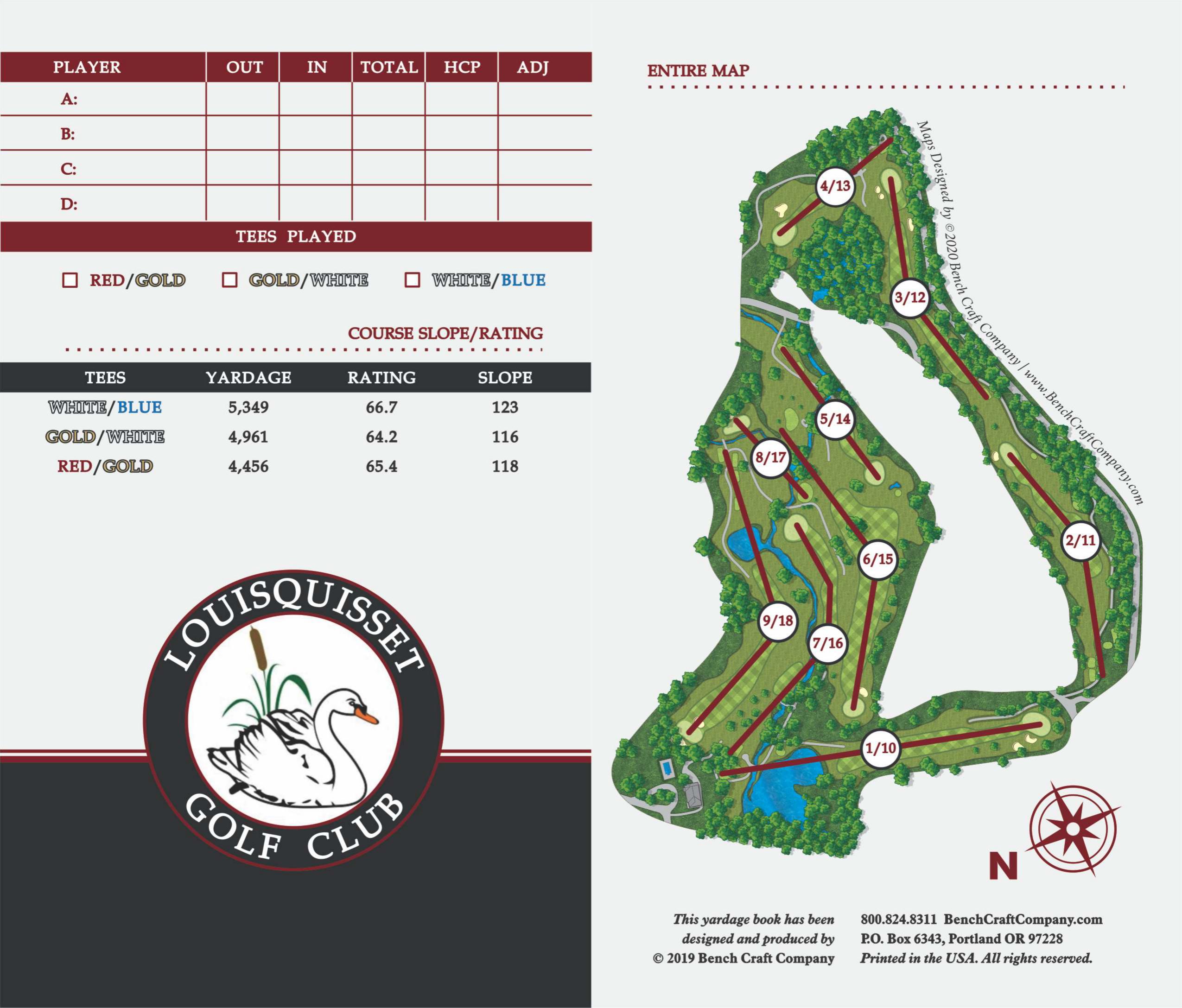 | PLAYER | OUT | IN | TOTAL | HCP | ADJ |
|---|---|---|---|---|---|
| A: | | | | | |
| B: | | | | | |
| C: | | | | | |
| D: | | | | | |

TEES PLAYED

☐ RED/GOLD ☐ GOLD/WHITE ☐ WHITE/BLUE

COURSE SLOPE/RATING

| TEES | YARDAGE | RATING | SLOPE |
|---|---|---|---|
| WHITE/BLUE | 5,349 | 66.7 | 123 |
| GOLD/WHITE | 4,961 | 64.2 | 116 |
| RED/GOLD | 4,456 | 65.4 | 118 |

LOUISQUISSET GOLF CLUB

ENTIRE MAP

Maps Designed by © 2020 Bench Craft Company / www.BenchCraftCompany.com

4/13
3/12
5/14
8/17
2/11
6/15
9/18
7/16
1/10

N

This yardage book has been designed and produced by © 2019 Bench Craft Company

800.824.8311 BenchCraftCompany.com
P.O. Box 6343, Portland OR 97228
Printed in the USA. All rights reserved.